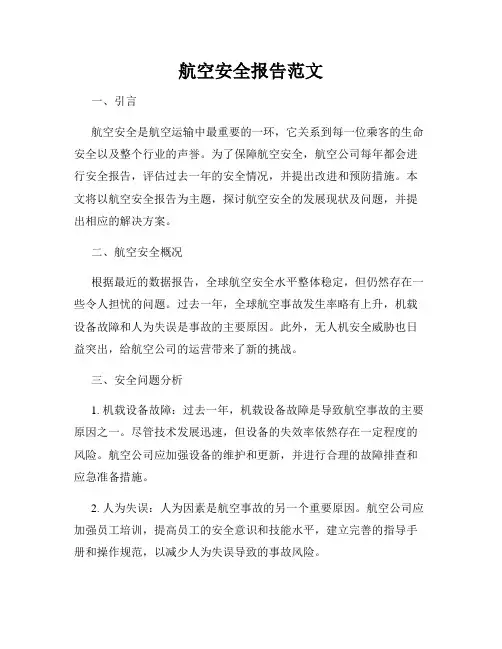 航空安全报告范文

一、引言

航空安全是航空运输中最重要的一环，它关系到每一位乘客的生命安全以及整个行业的声誉。为了保障航空安全，航空公司每年都会进行安全报告，评估过去一年的安全情况，并提出改进和预防措施。本文将以航空安全报告为主题，探讨航空安全的发展现状及问题，并提出相应的解决方案。

二、航空安全概况

根据最近的数据报告，全球航空安全水平整体稳定，但仍然存在一些令人担忧的问题。过去一年，全球航空事故发生率略有上升，机载设备故障和人为失误是事故的主要原因。此外，无人机安全威胁也日益突出，给航空公司的运营带来了新的挑战。

三、安全问题分析

1. 机载设备故障：过去一年，机载设备故障是导致航空事故的主要原因之一。尽管技术发展迅速，但设备的失效率依然存在一定程度的风险。航空公司应加强设备的维护和更新，并进行合理的故障排查和应急准备措施。

2. 人为失误：人为因素是航空事故的另一个重要原因。航空公司应加强员工培训，提高员工的安全意识和技能水平，建立完善的指导手册和操作规范，以减少人为失误导致的事故风险。